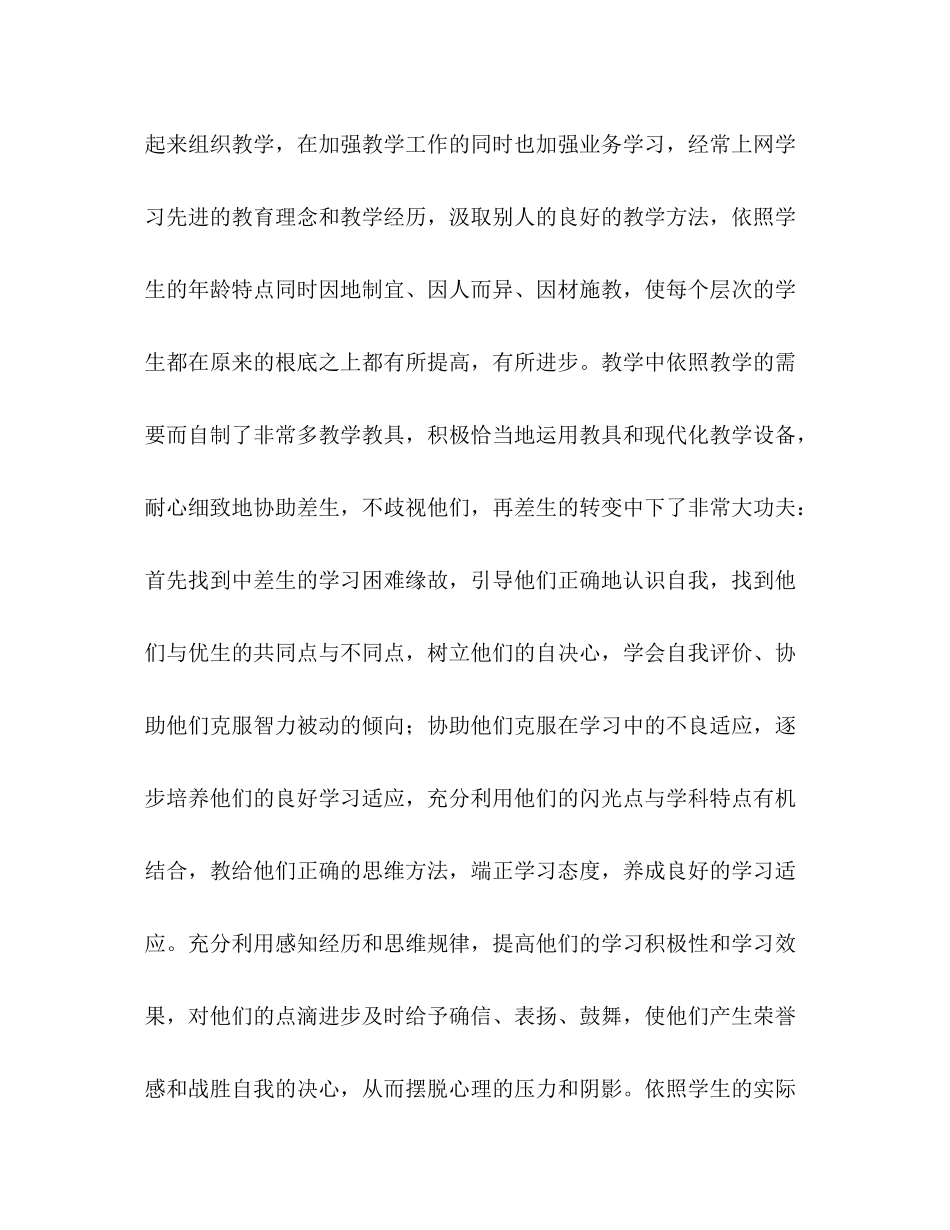 起来组织教学，在加强教学工作的同时也加强业务学习，经常上网学习先进的教育理念和教学经历，汲取别人的良好的教学方法，依照学生的年龄特点同时因地制宜、因人而异、因材施教，使每个层次的学生都在原来的根底之上都有所提高，有所进步。教学中依照教学的需要而自制了非常多教学教具，积极恰当地运用教具和现代化教学设备，耐心细致地协助差生，不歧视他们，再差生的转变中下了非常大功夫：首先找到中差生的学习困难缘故，引导他们正确地认识自我，找到他们与优生的共同点与不同点，树立他们的自决心，学会自我评价、协助他们克服智力被动的倾向；协助他们克服在学习中的不良适应，逐步培养他们的良好学习适应，充分利用他们的闪光点与学科特点有机结合，教给他们正确的思维方法，端正学习态度，养成良好的学习适应。充分利用感知经历和思维规律，提高他们的学习积极性和学习效果，对他们的点滴进步及时给予确信、表扬、鼓舞，使他们产生荣誉感和战胜自我的决心，从而摆脱心理的压力和阴影。依照学生的实际